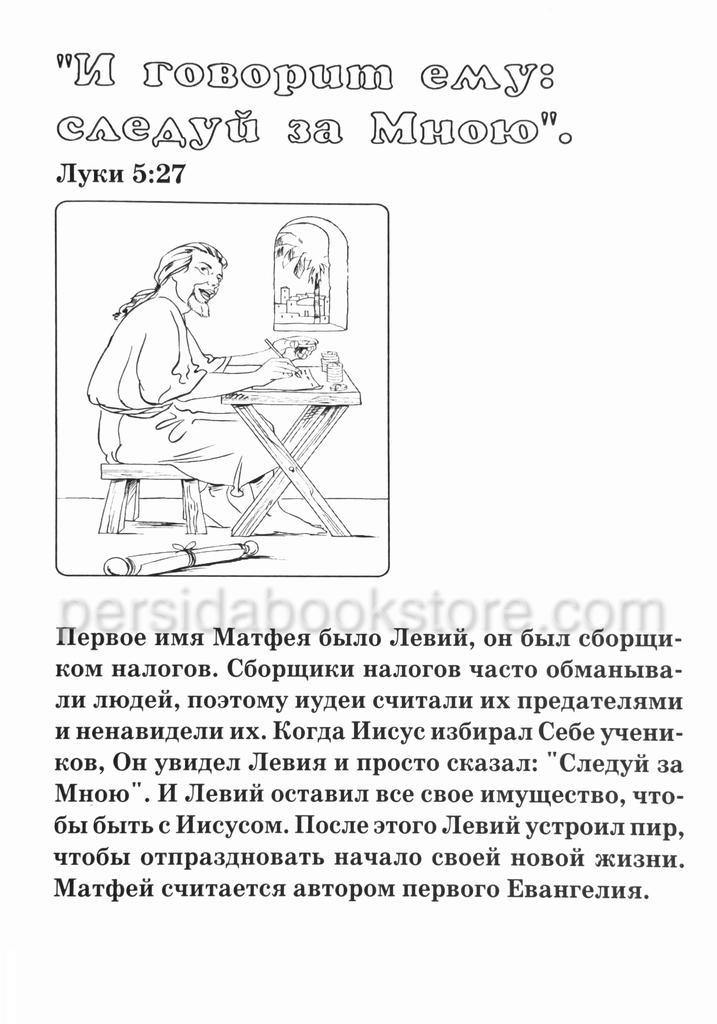 "И говорит ему: следуй за Мною".

Луки 5:27

persidabookstore.com

Первое имя Матфея было Левий, он был сборщиком налогов. Сборщики налогов часто обманывали людей, поэтому иудеи считали их предателями и ненавидели их. Когда Иисус избирал Себе учеников, Он увидел Левия и просто сказал: "Следуй за Мною". И Левий оставил все свое имущество, чтобы быть с Иисусом. После этого Левий устроил пир, чтобы отпраздновать начало своей новой жизни. Матфей считается автором первого Евангелия.